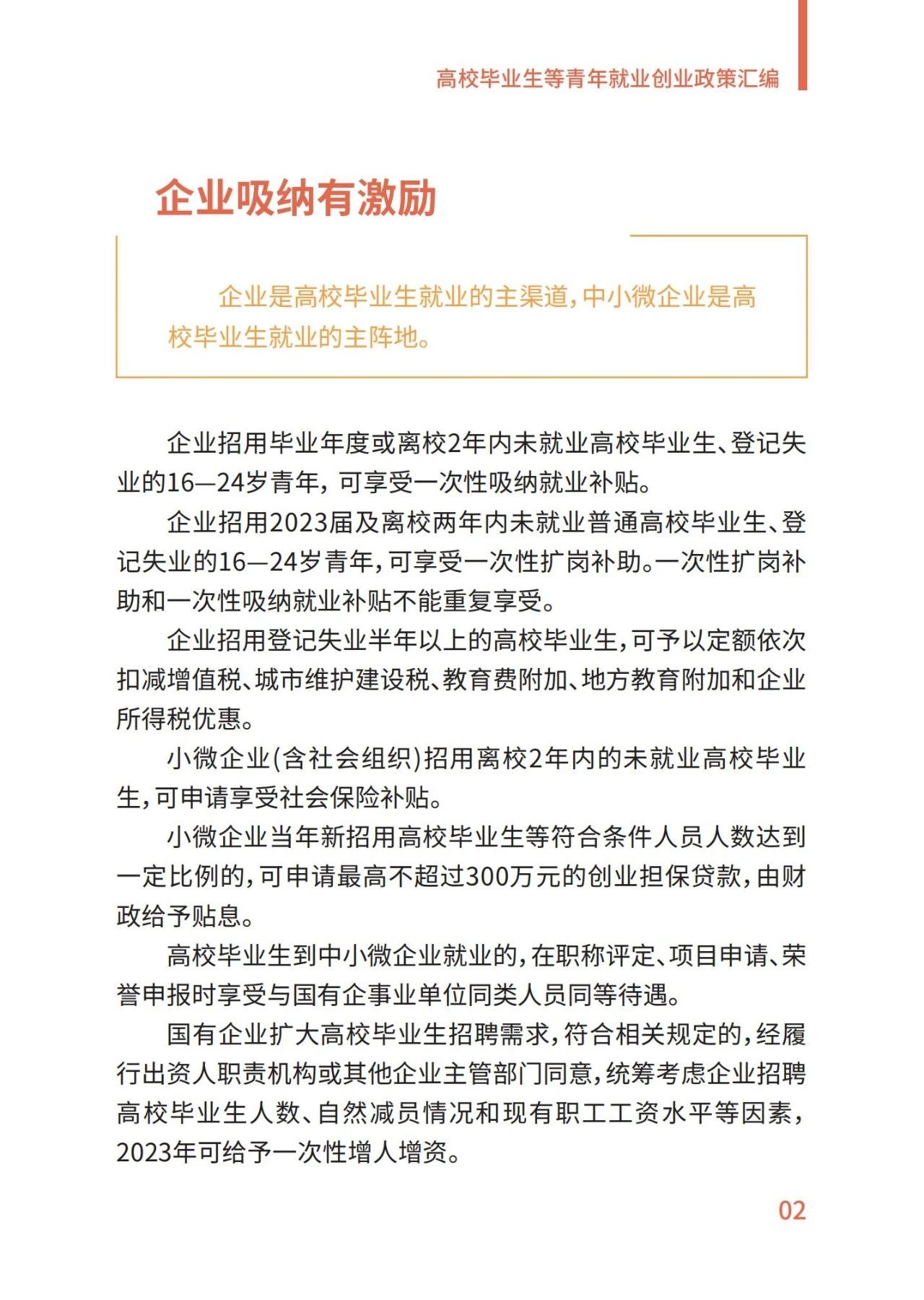 高校毕业生等青年就业创业政策汇编

企业吸纳有激励

企业是高校毕业生就业的主渠道,中小微企业是高校毕业生就业的主阵地。

企业招用毕业年度或离校2年内未就业高校毕业生、登记失业的16—24岁青年,可享受一次性吸纳就业补贴。

企业招用2023届及离校两年内未就业普通高校毕业生、登记失业的16—24岁青年,可享受一次性扩岗补助。一次性扩岗补助和一次性吸纳就业补贴不能重复享受。

企业招用登记失业半年以上的高校毕业生,可予以定额依次扣减增值税、城市维护建设税、教育费附加、地方教育附加和企业所得税优惠。

小微企业(含社会组织)招用离校2年内的未就业高校毕业生,可申请享受社会保险补贴。

小微企业当年新招用高校毕业生等符合条件人员人数达到一定比例的,可申请最高不超过300万元的创业担保贷款,由财政给予贴息。

高校毕业生到中小微企业就业的,在职称评定、项目申请、荣誉申报时享受与国有企事业单位同类人员同等待遇。

国有企业扩大高校毕业生招聘需求,符合相关规定的,经履行出资人职责机构或其他企业主管部门同意,统筹考虑企业招聘高校毕业生人数、自然减员情况和现有职工工资水平等因素,2023年可给予一次性增人增资。

02